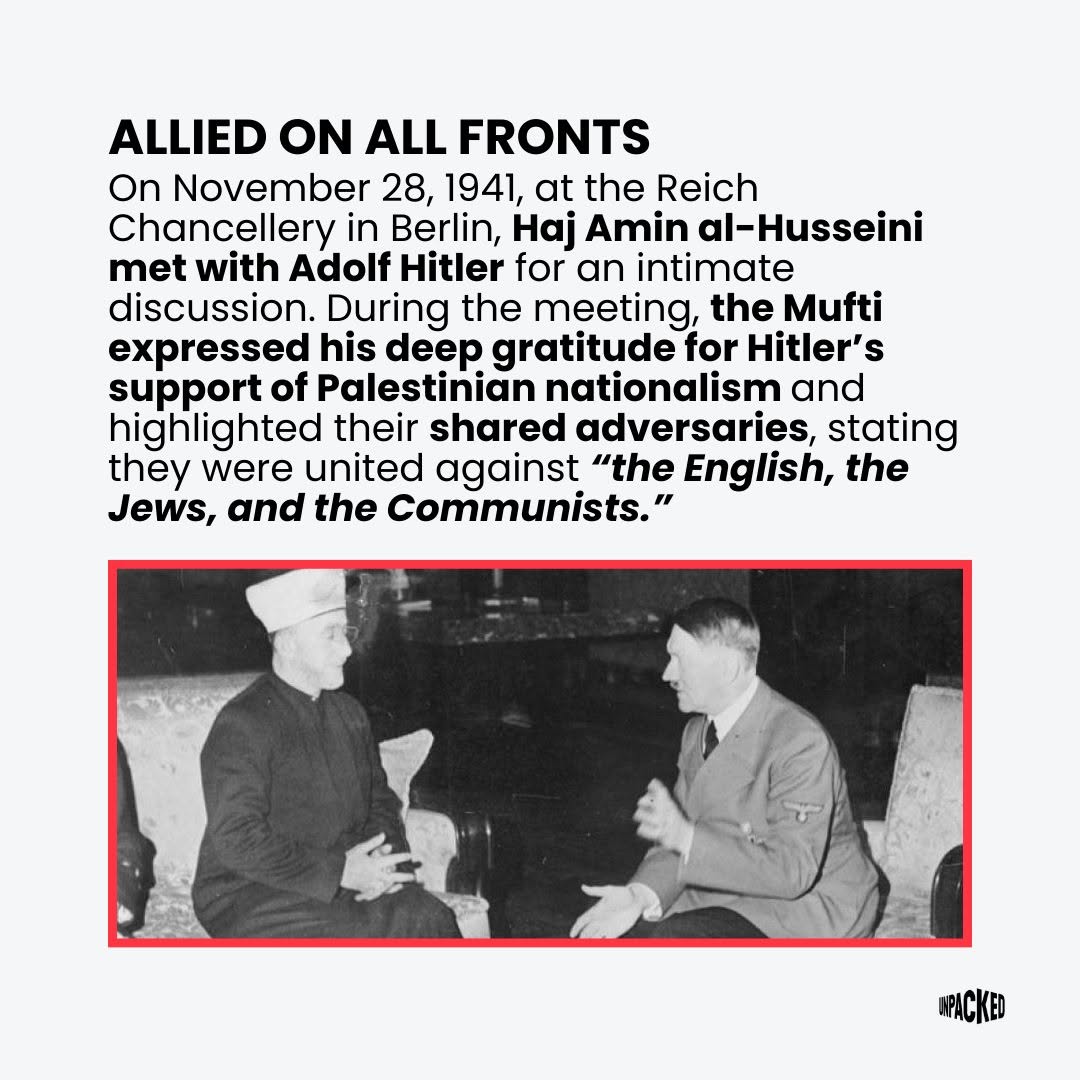 ALLIED ON ALL FRONTS

On November 28, 1941, at the Reich Chancellery in Berlin, Haj Amin al-Husseini met with Adolf Hitler for an intimate discussion. During the meeting, the Mufti expressed his deep gratitude for Hitler's support of Palestinian nationalism and highlighted their shared adversaries, stating they were united against "the English, the Jews, and the Communists."

UNPACKED